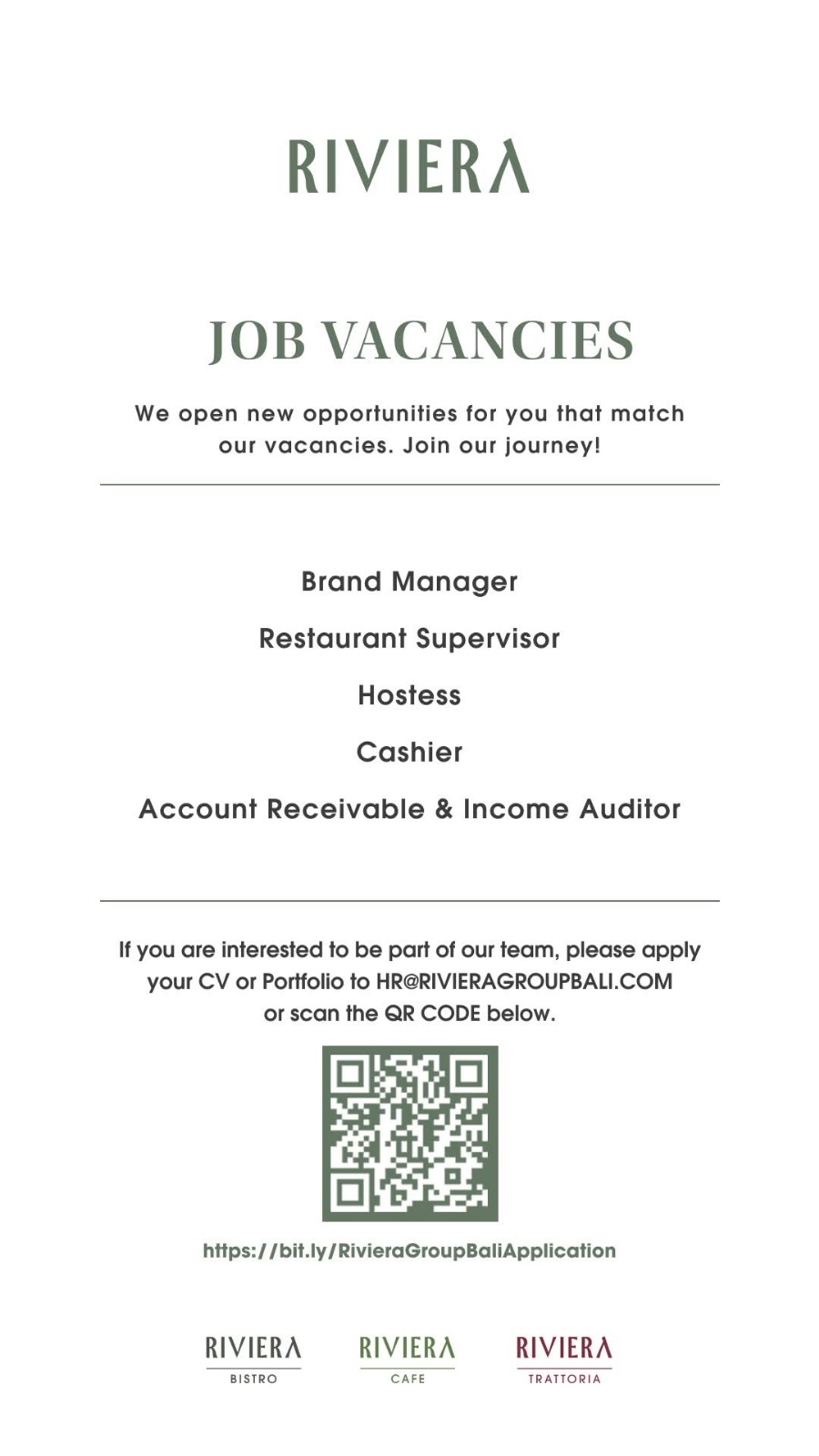 RIVIERA

JOB VACANCIES

We open new opportunities for you that match our vacancies. Join our journey!

Brand Manager

Restaurant Supervisor

Hostess

Cashier

Account Receivable & Income Auditor

If you are interested to be part of our team, please apply your CV or Portfolio to HR@RIVIERAGROUPBALI.COM or scan the QR CODE below.

https://bit.ly/RivieraGroupBaliApplication

RIVIERA BISTRO

RIVIERA CAFE

RIVIERA TRATTORIA